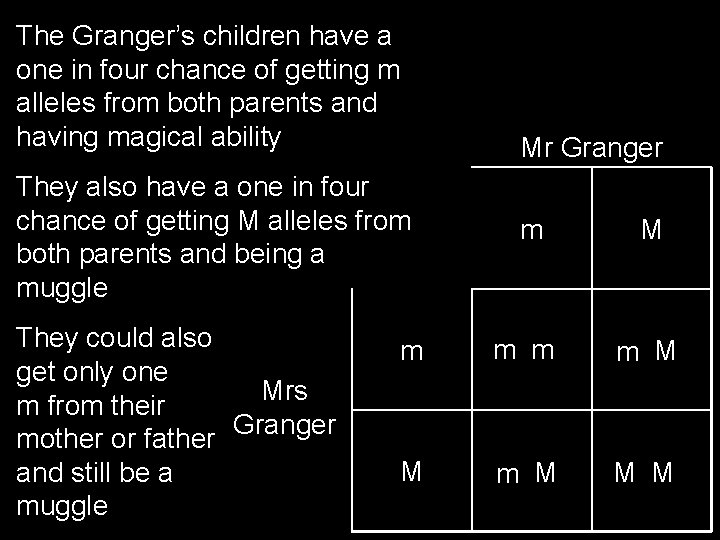 The Granger's children have a one in four chance of getting m alleles from both parents and having magical ability

They also have a one in four chance of getting M alleles from both parents and being a muggle

They could also get only one m from their mother or father and still be a muggle

Mr Granger

Mrs Granger

|  | m | M |
|---|---|---|
| m | m m | m M |
| M | m M | M M |